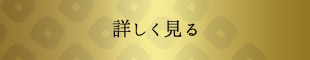 詳しく見る